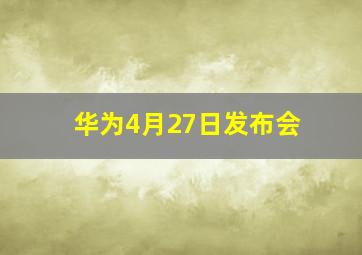 华为4月27日发布会